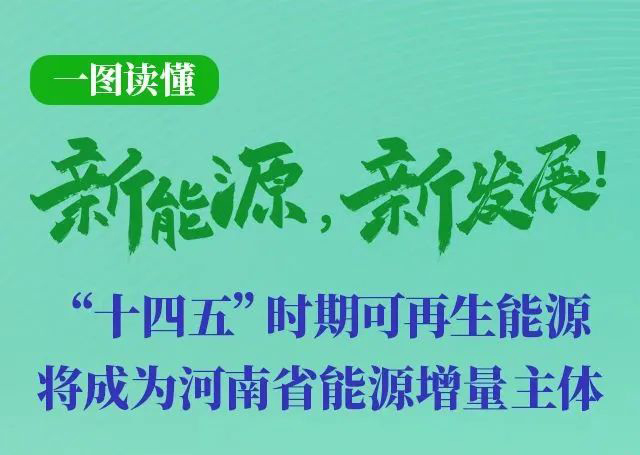 一图读懂

新能源，新发展！

“十四五”时期可再生能源将成为河南省能源增量主体